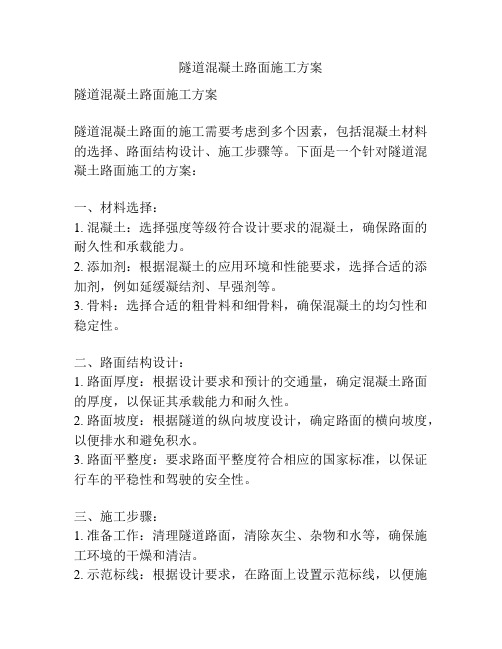 隧道混凝土路面施工方案

隧道混凝土路面施工方案

隧道混凝土路面的施工需要考虑到多个因素，包括混凝土材料的选择、路面结构设计、施工步骤等。下面是一个针对隧道混凝土路面施工的方案：

一、材料选择：
1. 混凝土：选择强度等级符合设计要求的混凝土，确保路面的耐久性和承载能力。
2. 添加剂：根据混凝土的应用环境和性能要求，选择合适的添加剂，例如延缓凝结剂、早强剂等。
3. 骨料：选择合适的粗骨料和细骨料，确保混凝土的均匀性和稳定性。

二、路面结构设计：
1. 路面厚度：根据设计要求和预计的交通量，确定混凝土路面的厚度，以保证其承载能力和耐久性。
2. 路面坡度：根据隧道的纵向坡度设计，确定路面的横向坡度，以便排水和避免积水。
3. 路面平整度：要求路面平整度符合相应的国家标准，以保证行车的平稳性和驾驶的安全性。

三、施工步骤：
1. 准备工作：清理隧道路面，清除灰尘、杂物和水等，确保施工环境的干燥和清洁。
2. 示范标线：根据设计要求，在路面上设置示范标线，以便施